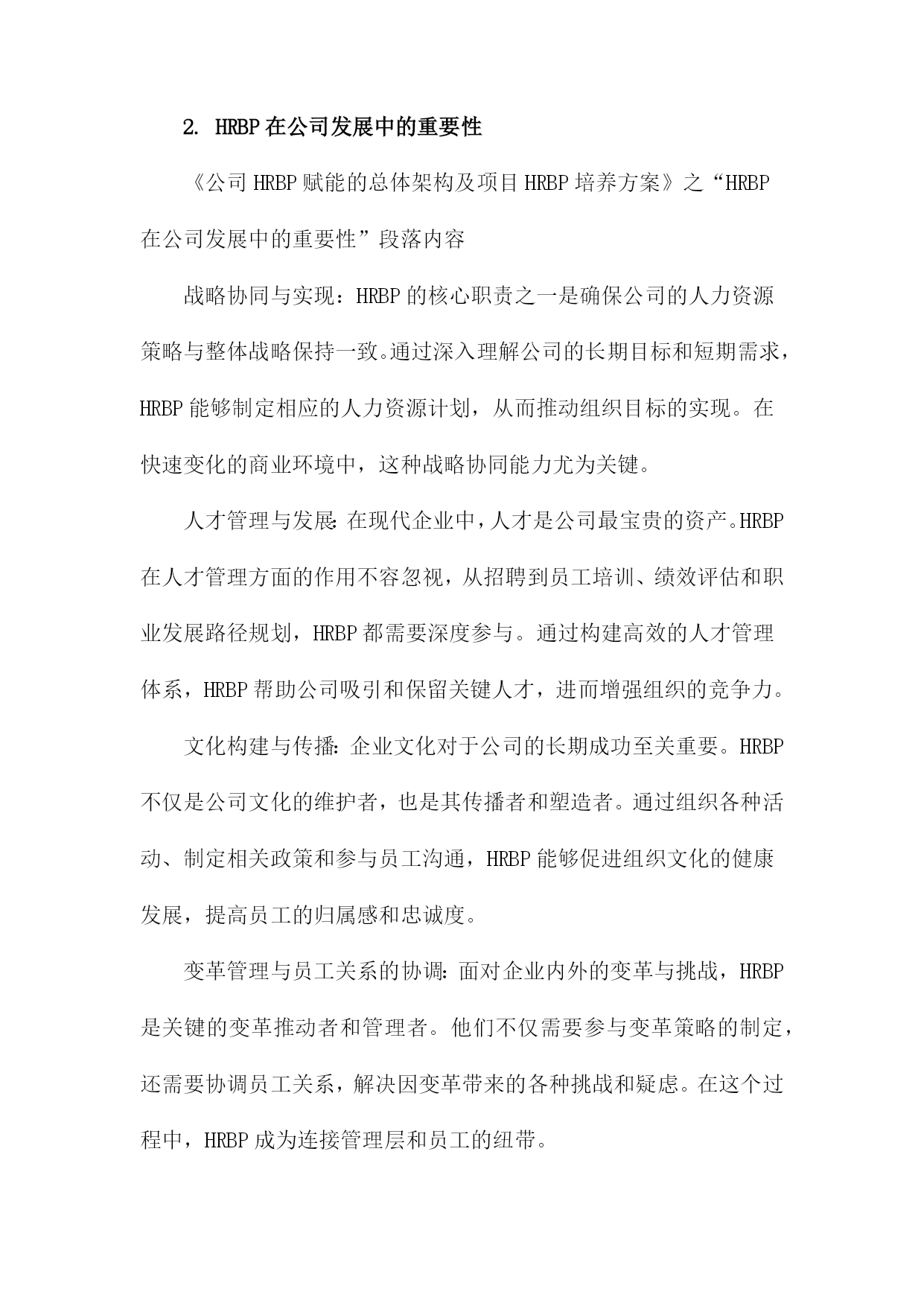 2. HRBP在公司发展中的重要性

《公司HRBP赋能的总体架构及项目HRBP培养方案》之“HRBP在公司发展中的重要性”段落内容

战略协同与实现：HRBP的核心职责之一是确保公司的人力资源策略与整体战略保持一致。通过深入理解公司的长期目标和短期需求，HRBP能够制定相应的人力资源计划，从而推动组织目标的实现。在快速变化的商业环境中，这种战略协同能力尤为关键。

人才管理与发展：在现代企业中，人才是公司最宝贵的资产。HRBP在人才管理方面的作用不容忽视，从招聘到员工培训、绩效评估和职业发展路径规划，HRBP都需要深度参与。通过构建高效的人才管理体系，HRBP帮助公司吸引和保留关键人才，进而增强组织的竞争力。

文化构建与传播：企业文化对于公司的长期成功至关重要。HRBP不仅是公司文化的维护者，也是其传播者和塑造者。通过组织各种活动、制定相关政策和参与员工沟通，HRBP能够促进组织文化的健康发展，提高员工的归属感和忠诚度。

变革管理与员工关系的协调：面对企业内外的变革与挑战，HRBP是关键的变革推动者和管理者。他们不仅需要参与变革策略的制定，还需要协调员工关系，解决因变革带来的各种挑战和疑虑。在这个过程中，HRBP成为连接管理层和员工的纽带。